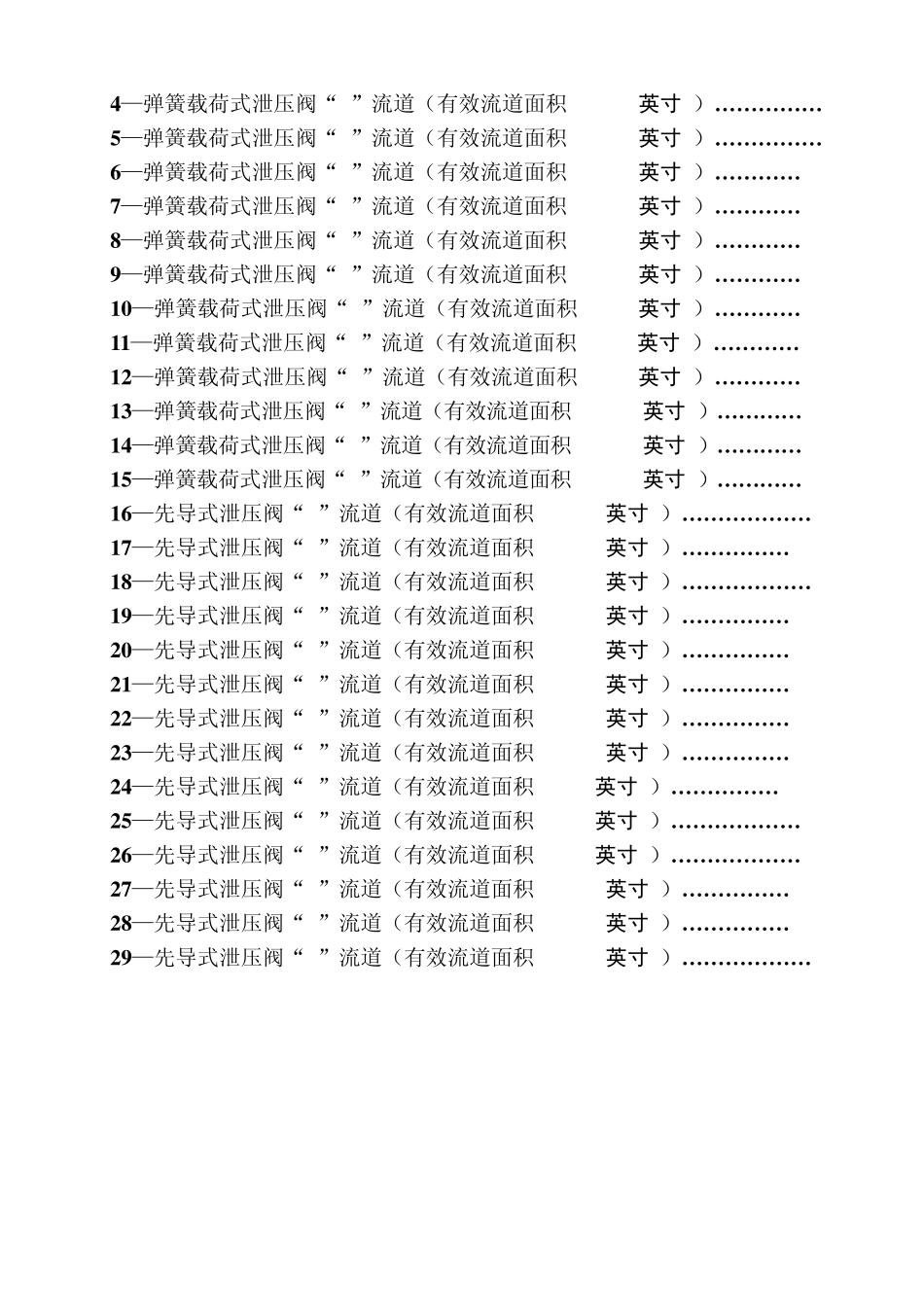 4—弹簧载荷式泄压阀“ ”流道（有效流道面积 英寸 ）……………
5—弹簧载荷式泄压阀“ ”流道（有效流道面积 英寸 ）……………
6—弹簧载荷式泄压阀“ ”流道（有效流道面积 英寸 ）…………
7—弹簧载荷式泄压阀“ ”流道（有效流道面积 英寸 ）…………
8—弹簧载荷式泄压阀“ ”流道（有效流道面积 英寸 ）…………
9—弹簧载荷式泄压阀“ ”流道（有效流道面积 英寸 ）…………
10—弹簧载荷式泄压阀“ ”流道（有效流道面积 英寸 ）…………
11—弹簧载荷式泄压阀“ ”流道（有效流道面积 英寸 ）…………
12—弹簧载荷式泄压阀“ ”流道（有效流道面积 英寸 ）…………
13—弹簧载荷式泄压阀“ ”流道（有效流道面积 英寸 ）…………
14—弹簧载荷式泄压阀“ ”流道（有效流道面积 英寸 ）…………
15—弹簧载荷式泄压阀“ ”流道（有效流道面积 英寸 ）…………
16—先导式泄压阀“ ”流道（有效流道面积 英寸 ）………………
17—先导式泄压阀“ ”流道（有效流道面积 英寸 ）……………
18—先导式泄压阀“ ”流道（有效流道面积 英寸 ）………………
19—先导式泄压阀“ ”流道（有效流道面积 英寸 ）……………
20—先导式泄压阀“ ”流道（有效流道面积 英寸 ）……………
21—先导式泄压阀“ ”流道（有效流道面积 英寸 ）……………
22—先导式泄压阀“ ”流道（有效流道面积 英寸 ）……………
23—先导式泄压阀“ ”流道（有效流道面积 英寸 ）……………
24—先导式泄压阀“ ”流道（有效流道面积 英寸 ）……………
25—先导式泄压阀“ ”流道（有效流道面积 英寸 ）………………
26—先导式泄压阀“ ”流道（有效流道面积 英寸 ）………………
27—先导式泄压阀“ ”流道（有效流道面积 英寸 ）……………
28—先导式泄压阀“ ”流道（有效流道面积 英寸 ）……………
29—先导式泄压阀“ ”流道（有效流道面积 英寸 ）………………